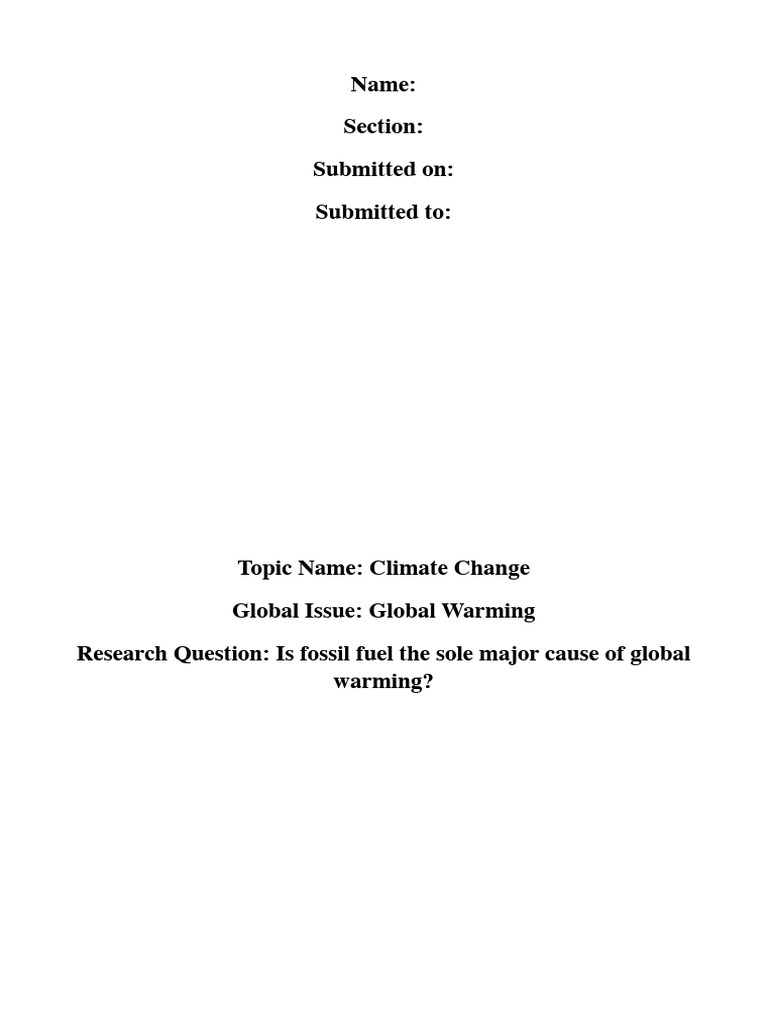 Name:

Section:

Submitted on:

Submitted to:

Topic Name: Climate Change

Global Issue: Global Warming

Research Question: Is fossil fuel the sole major cause of global warming?